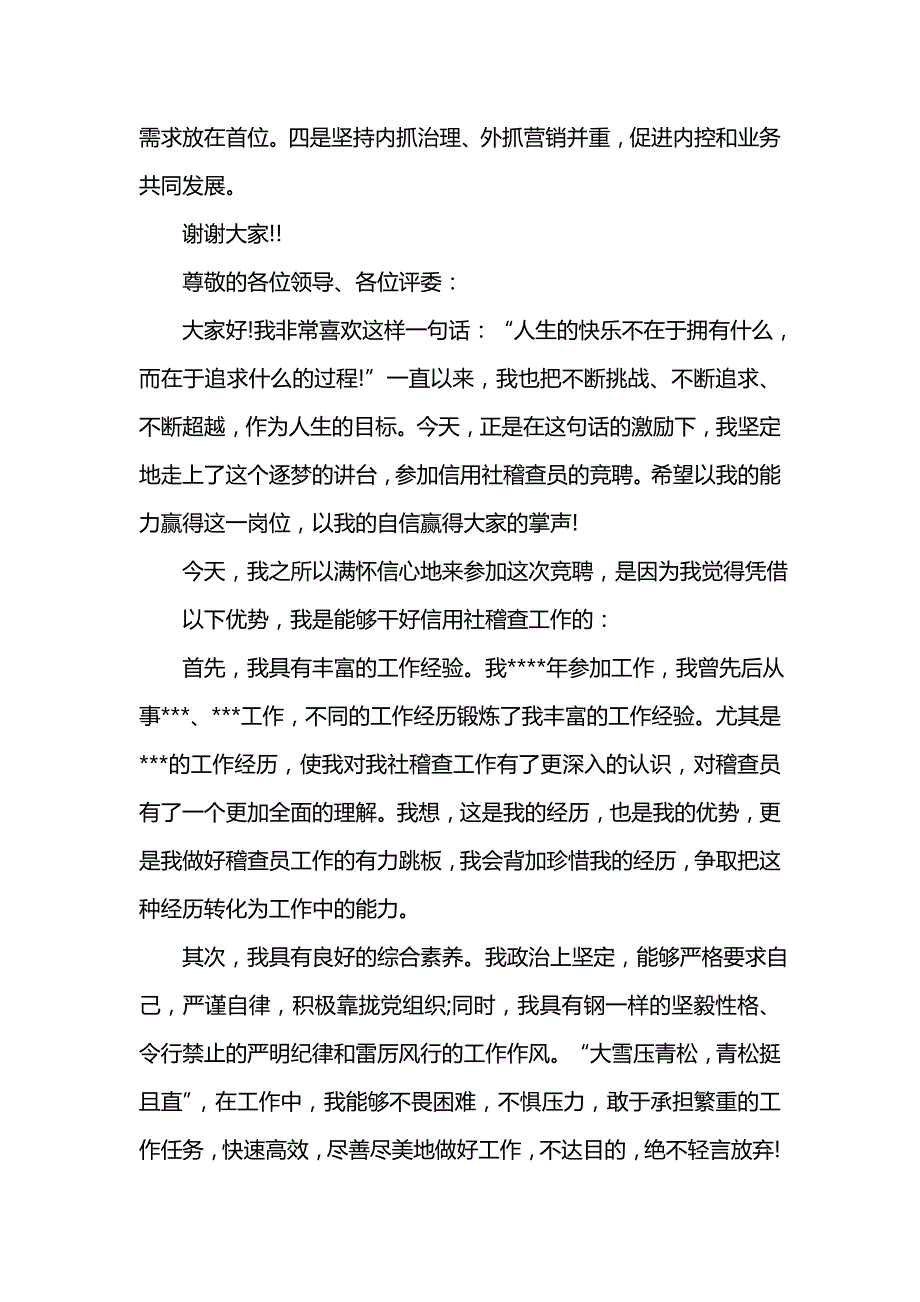 需求放在首位。四是坚持内抓治理、外抓营销并重，促进内控和业务共同发展。

谢谢大家!!

尊敬的各位领导、各位评委：

大家好!我非常喜欢这样一句话：“人生的快乐不在于拥有什么，而在于追求什么的过程!”一直以来，我也把不断挑战、不断追求、不断超越，作为人生的目标。今天，正是在这句话的激励下，我坚定地走上了这个逐梦的讲台，参加信用社稽查员的竞聘。希望以我的能力赢得这一岗位，以我的自信赢得大家的掌声!

今天，我之所以满怀信心地来参加这次竞聘，是因为我觉得凭借

以下优势，我是能够干好信用社稽查工作的：

首先，我具有丰富的工作经验。我****年参加工作，我曾先后从事***、***工作，不同的工作经历锻炼了我丰富的工作经验。尤其是***的工作经历，使我对我社稽查工作有了更深入的认识，对稽查员有了一个更加全面的理解。我想，这是我的经历，也是我的优势，更是我做好稽查员工作的有力跳板，我会背加珍惜我的经历，争取把这种经历转化为工作中的能力。

其次，我具有良好的综合素养。我政治上坚定，能够严格要求自己，严谨自律，积极靠拢党组织;同时，我具有钢一样的坚毅性格、令行禁止的严明纪律和雷厉风行的工作作风。“大雪压青松，青松挺且直”，在工作中，我能够不畏困难，不惧压力，敢于承担繁重的工作任务，快速高效，尽善尽美地做好工作，不达目的，绝不轻言放弃!